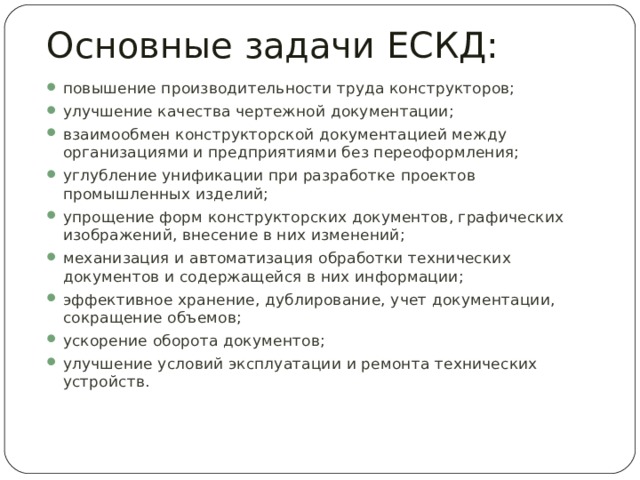 Основные задачи ЕСКД:

- повышение производительности труда конструкторов;
- улучшение качества чертежной документации;
- взаимообмен конструкторской документацией между организациями и предприятиями без переоформления;
- углубление унификации при разработке проектов промышленных изделий;
- упрощение форм конструкторских документов, графических изображений, внесение в них изменений;
- механизация и автоматизация обработки технических документов и содержащейся в них информации;
- эффективное хранение, дублирование, учет документации, сокращение объемов;
- ускорение оборота документов;
- улучшение условий эксплуатации и ремонта технических устройств.